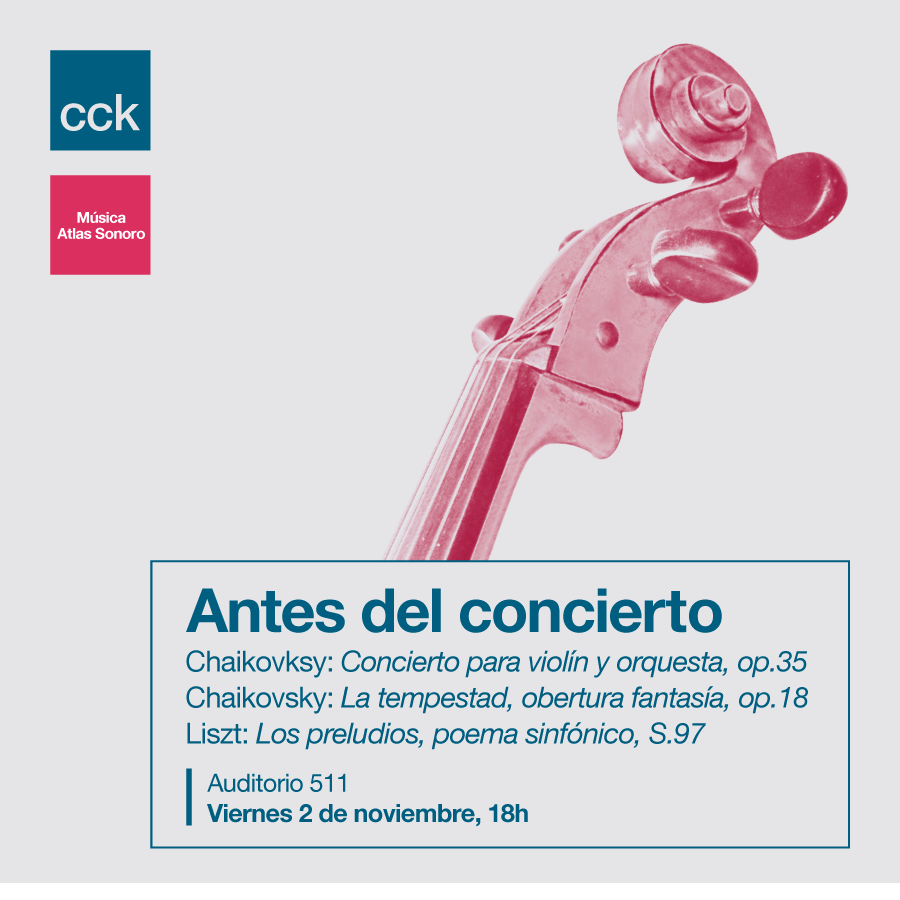 cck

Música
Atlas Sonoro

Antes del concierto

Chaikovksy: Concierto para violín y orquesta, op.35
Chaikovsky: La tempestad, obertura fantasía, op.18
Liszt: Los preludios, poema sinfónico, S.97

Auditorio 511
Viernes 2 de noviembre, 18h